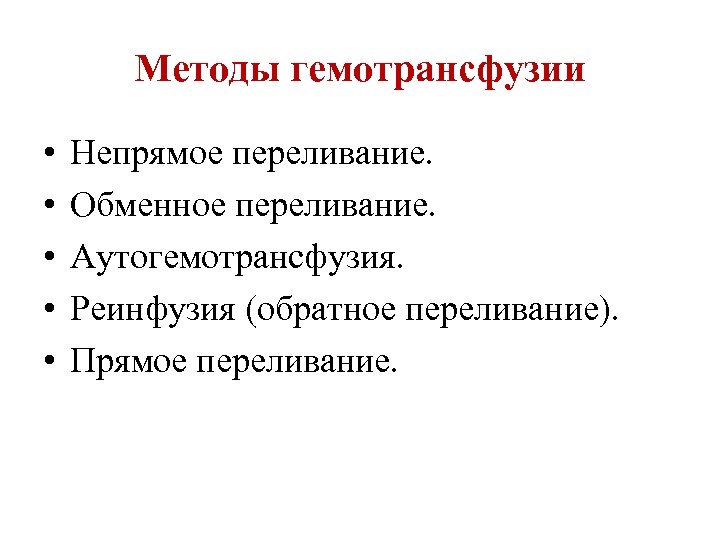 Методы гемотрансфузии

• Непрямое переливание.
• Обменное переливание.
• Аутогемотрансфузия.
• Реинфузия (обратное переливание).
• Прямое переливание.